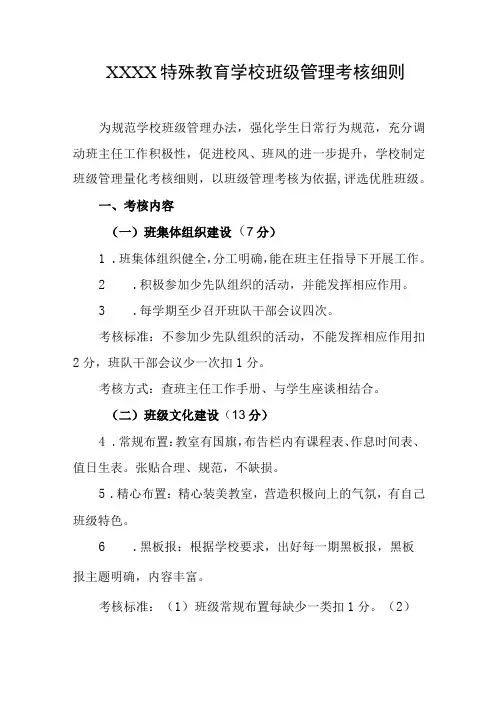 XXXX特殊教育学校班级管理考核细则

为规范学校班级管理办法，强化学生日常行为规范，充分调动班主任工作积极性，促进校风、班风的进一步提升，学校制定班级管理量化考核细则，以班级管理考核为依据，评选优胜班级。

一、考核内容

（一）班集体组织建设（7分）

1．班集体组织健全，分工明确，能在班主任指导下开展工作。

2　．积极参加少先队组织的活动，并能发挥相应作用。

3　．每学期至少召开班队干部会议四次。

考核标准：不参加少先队组织的活动，不能发挥相应作用扣2分，班队干部会议少一次扣1分。

考核方式：查班主任工作手册、与学生座谈相结合。

（二）班级文化建设（13分）

4．常规布置：教室有国旗，布告栏内有课程表、作息时间表、值日生表。张贴合理、规范，不缺损。

5．精心布置：精心装美教室，营造积极向上的气氛，有自己班级特色。

6　．黑板报：根据学校要求，出好每一期黑板报，黑板报主题明确，内容丰富。

考核标准：（1）班级常规布置每缺少一类扣1分。（2）